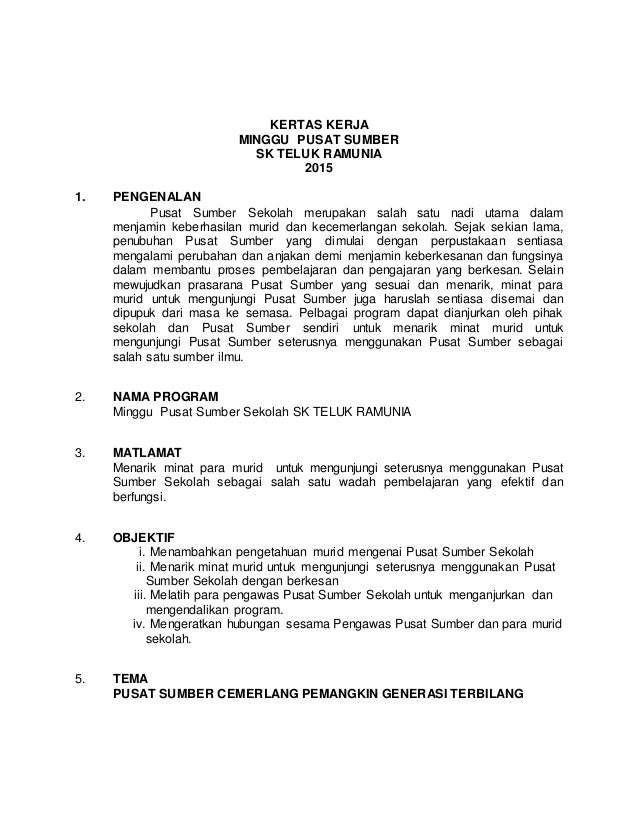 KERTAS KERJA
MINGGU PUSAT SUMBER
SK TELUK RAMUNIA
2015

1. PENGENALAN
Pusat Sumber Sekolah merupakan salah satu nadi utama dalam menjamin keberhasilan murid dan kecemerlangan sekolah. Sejak sekian lama, penubuhan Pusat Sumber yang dimulai dengan perpustakaan sentiasa mengalami perubahan dan anjakan demi menjamin keberkesanan dan fungsinya dalam membantu proses pembelajaran dan pengajaran yang berkesan. Selain mewujudkan prasarana Pusat Sumber yang sesuai dan menarik, minat para murid untuk mengunjungi Pusat Sumber juga haruslah sentiasa disemai dan dipupuk dari masa ke semasa. Pelbagai program dapat dianjurkan oleh pihak sekolah dan Pusat Sumber sendiri untuk menarik minat murid untuk mengunjungi Pusat Sumber seterusnya menggunakan Pusat Sumber sebagai salah satu sumber ilmu.

2. NAMA PROGRAM
Minggu Pusat Sumber Sekolah SK TELUK RAMUNIA

3. MATLAMAT
Menarik minat para murid untuk mengunjungi seterusnya menggunakan Pusat Sumber Sekolah sebagai salah satu wadah pembelajaran yang efektif dan berfungsi.

4. OBJEKTIF
i. Menambahkan pengetahuan murid mengenai Pusat Sumber Sekolah
ii. Menarik minat murid untuk mengunjungi seterusnya menggunakan Pusat Sumber Sekolah dengan berkesan
iii. Melatih para pengawas Pusat Sumber Sekolah untuk menganjurkan dan mengendalikan program.
iv. Mengeratkan hubungan sesama Pengawas Pusat Sumber dan para murid sekolah.

5. TEMA
PUSAT SUMBER CEMERLANG PEMANGKIN GENERASI TERBILANG